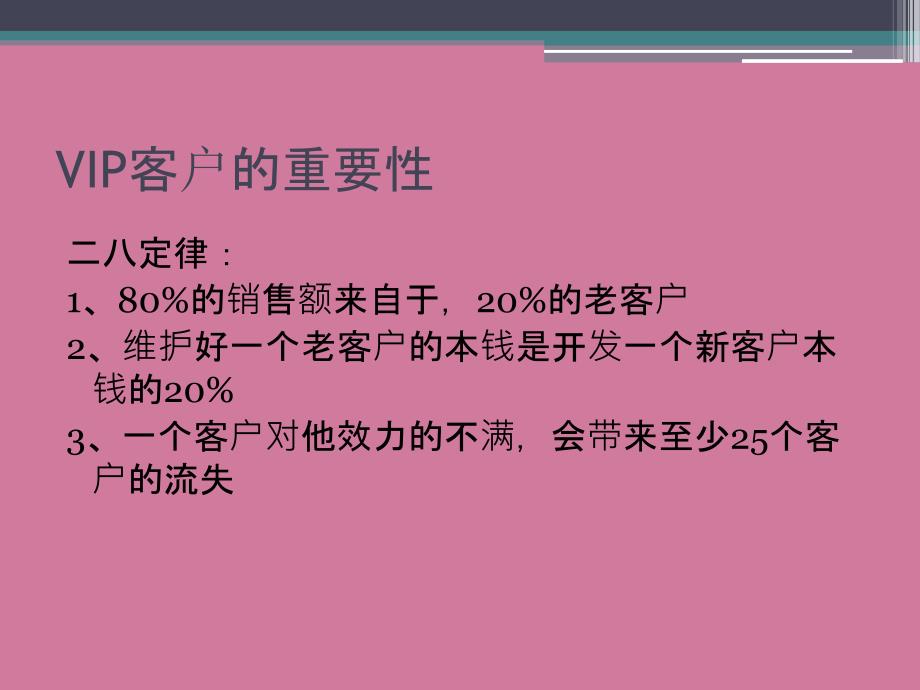 VIP客户的重要性

二八定律：

1、80%的销售额来自于，20%的老客户

2、维护好一个老客户的本钱是开发一个新客户本钱的20%

3、一个客户对他效力的不满，会带来至少25个客户的流失